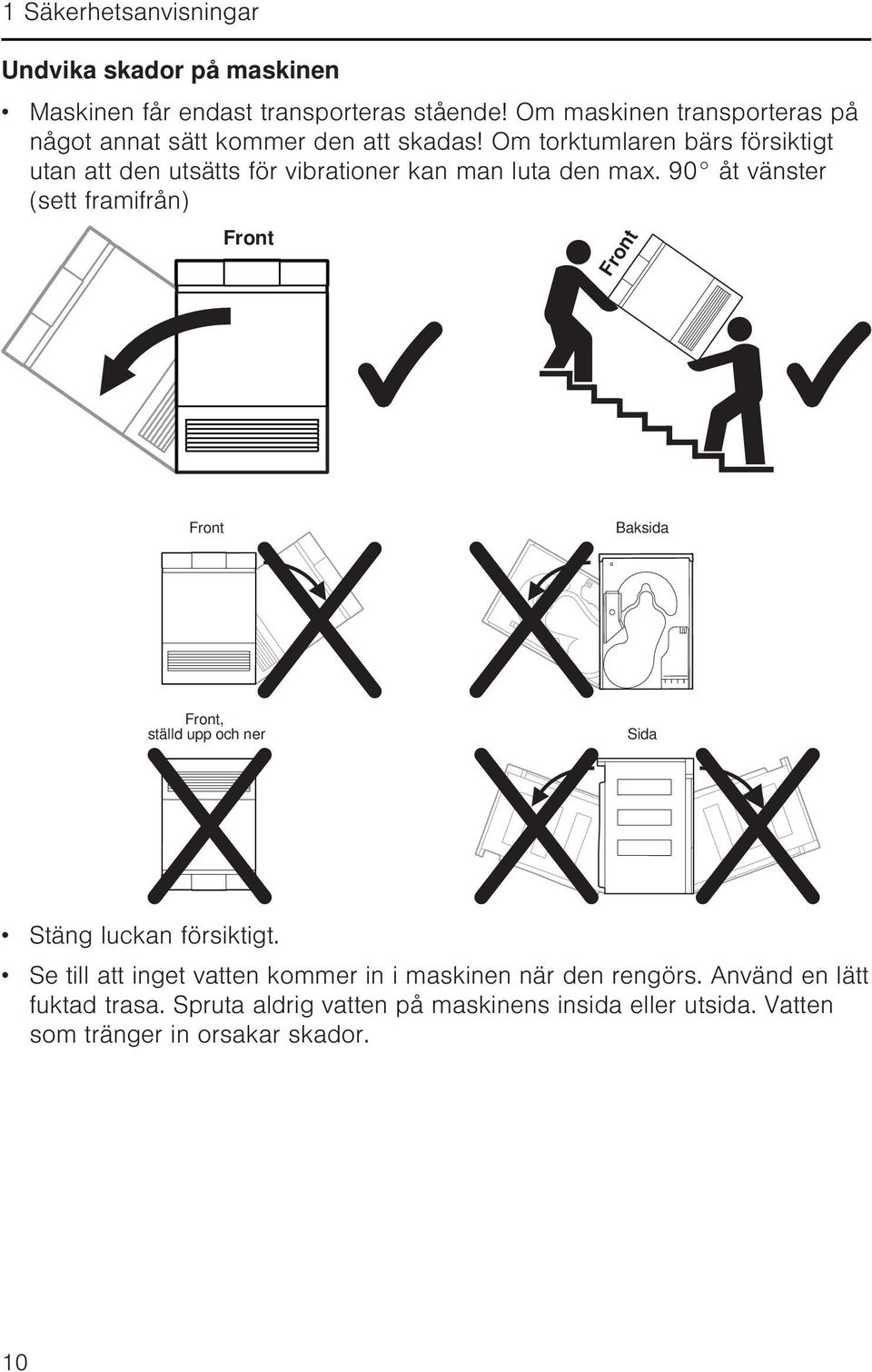 1 Säkerhetsanvisningar

Undvika skador på maskinen

• Maskinen får endast transporteras stående! Om maskinen transporteras på något annat sätt kommer den att skadas! Om torktumlaren bärs försiktigt utan att den utsätts för vibrationer kan man luta den max. 90° åt vänster (sett framifrån)

Front

Front

Front

Baksida

Front, ställd upp och ner

Sida

• Stäng luckan försiktigt.

• Se till att inget vatten kommer in i maskinen när den rengörs. Använd en lätt fuktad trasa. Spruta aldrig vatten på maskinens insida eller utsida. Vatten som tränger in orsakar skador.

10